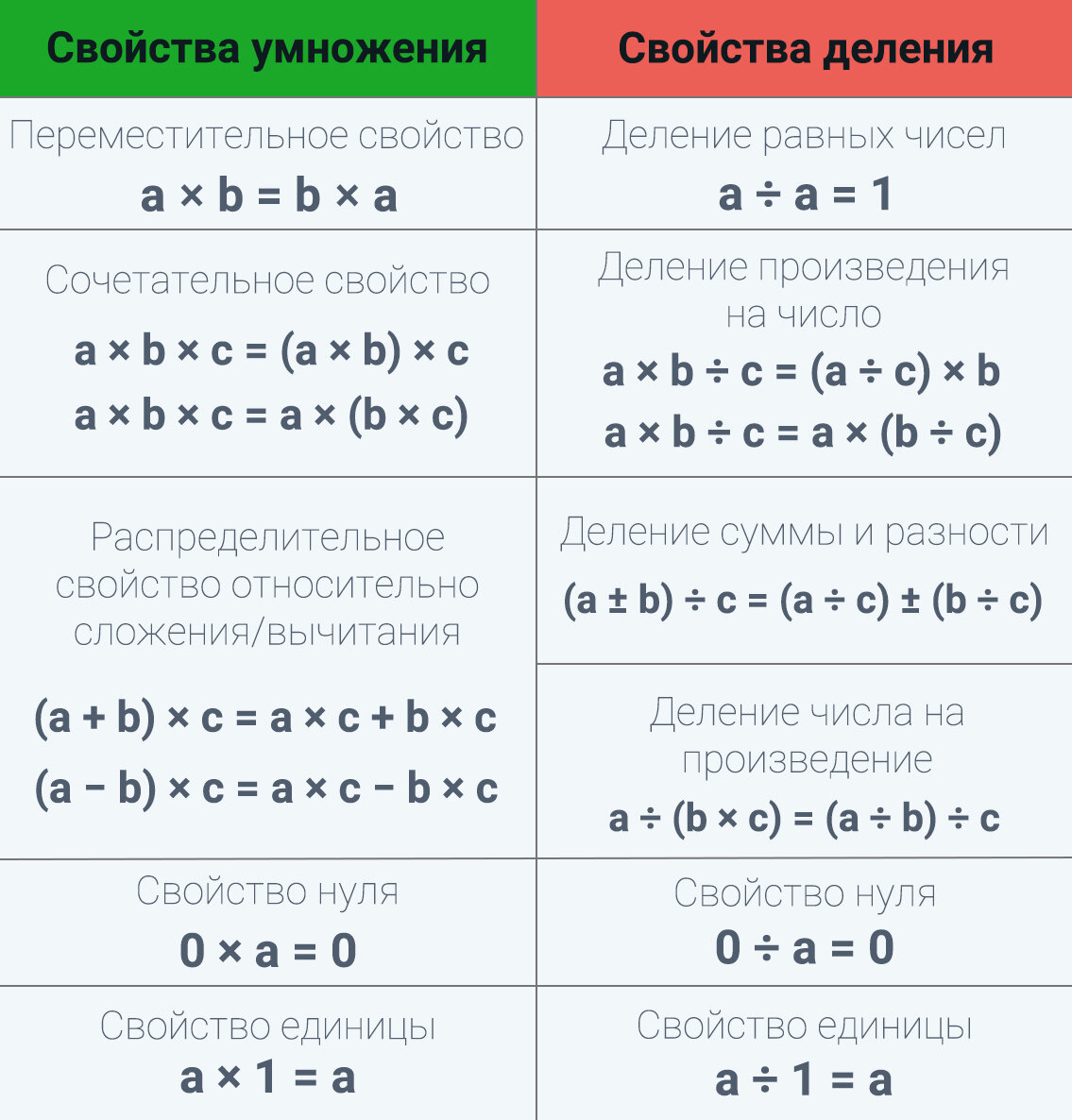 | Свойства умножения | Свойства деления |
|---|---|
| Переместительное свойство $a \times b = b \times a$ | Деление равных чисел $a \div a = 1$ |
| Сочетательное свойство $a \times b \times c = (a \times b) \times c$ $a \times b \times c = a \times (b \times c)$ | Деление произведения на число $a \times b \div c = (a \div c) \times b$ $a \times b \div c = a \times (b \div c)$ |
| Распределительное свойство относительно сложения/вычитания $(a + b) \times c = a \times c + b \times c$ $(a - b) \times c = a \times c - b \times c$ | Деление суммы и разности $(a \pm b) \div c = (a \div c) \pm (b \div c)$ Деление числа на произведение $a \div (b \times c) = (a \div b) \div c$ |
| Свойство нуля $0 \times a = 0$ | Свойство нуля $0 \div a = 0$ |
| Свойство единицы $a \times 1 = a$ | Свойство единицы $a \div 1 = a$ |